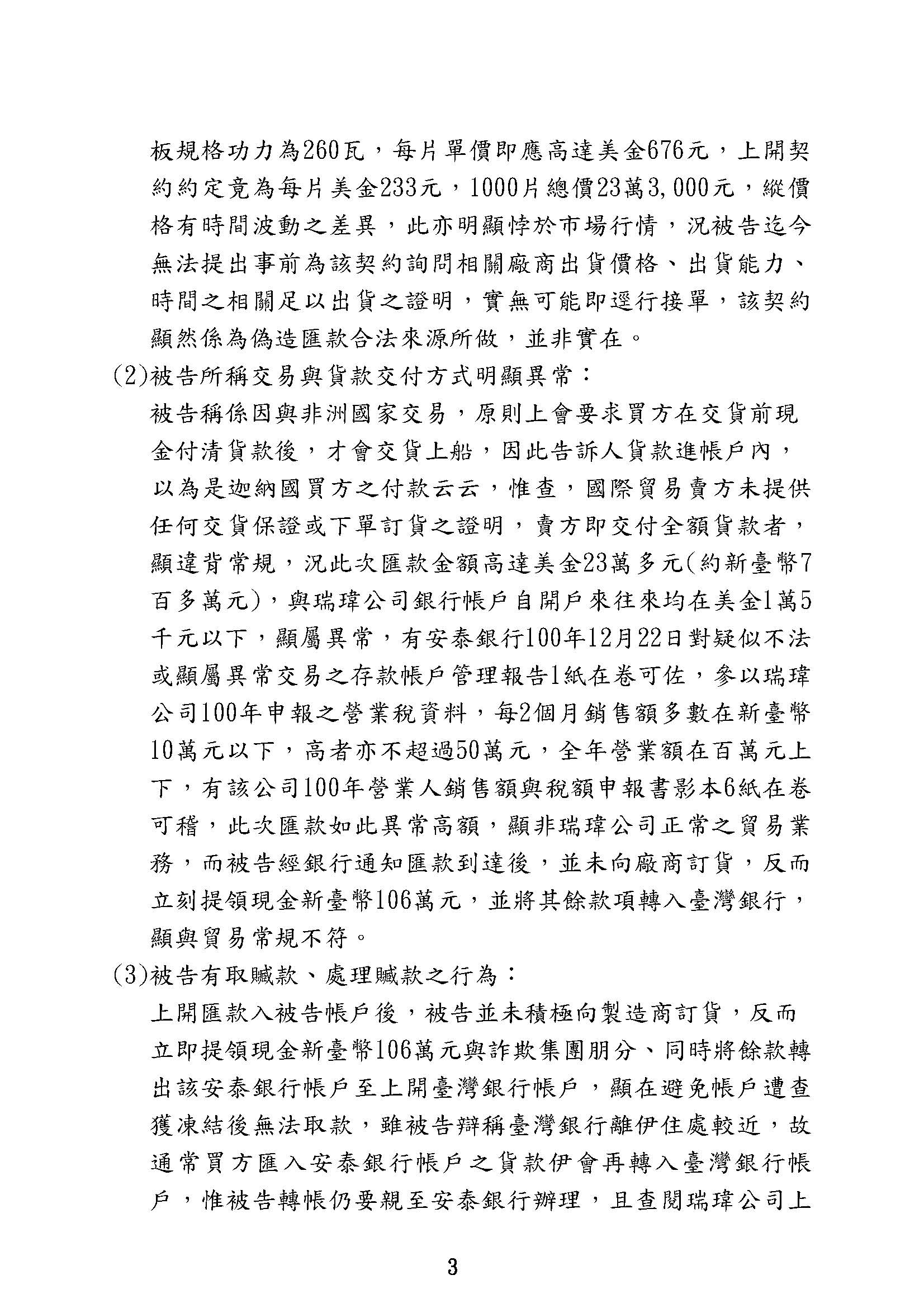 板規格功力為260瓦，每片單價即應高達美金676元，上開契約約定竟為每片美金233元，1000片總價23萬3,000元，縱價格有時間波動之差異，此亦明顯悖於市場行情，況被告迄今無法提出事前為該契約詢問相關廠商出貨價格、出貨能力、時間之相關足以出貨之證明，實無可能即逕行接單，該契約顯然係為偽造匯款合法來源所做，並非實在。

(2)被告所稱交易與貨款交付方式明顯異常：

被告稱係因與非洲國家交易，原則上會要求買方在交貨前現金付清貨款後，才會交貨上船，因此告訴人貨款進帳戶內，以為是迦納國買方之付款云云，惟查，國際貿易賣方未提供任何交貨保證或下單訂貨之證明，賣方即交付全額貨款者，顯違背常規，況此次匯款金額高達美金23萬多元(約新臺幣7百多萬元)，與瑞瑋公司銀行帳戶自開戶來往來均在美金1萬5千元以下，顯屬異常，有安泰銀行100年12月22日對疑似不法或顯屬異常交易之存款帳戶管理報告1紙在卷可佐，參以瑞瑋公司100年申報之營業稅資料，每2個月銷售額多數在新臺幣10萬元以下，高者亦不超過50萬元，全年營業額在百萬元上下，有該公司100年營業人銷售額與稅額申報書影本6紙在卷可稽，此次匯款如此異常高額，顯非瑞瑋公司正常之貿易業務，而被告經銀行通知匯款到達後，並未向廠商訂貨，反而立刻提領現金新臺幣106萬元，並將其餘款項轉入臺灣銀行，顯與貿易常規不符。

(3)被告有取贓款、處理贓款之行為：

上開匯款入被告帳戶後，被告並未積極向製造商訂貨，反而立即提領現金新臺幣106萬元與詐欺集團朋分、同時將餘款轉出該安泰銀行帳戶至上開臺灣銀行帳戶，顯在避免帳戶遭查獲凍結後無法取款，雖被告辯稱臺灣銀行離伊住處較近，故通常買方匯入安泰銀行帳戶之貨款伊會再轉入臺灣銀行帳戶，惟被告轉帳仍要親至安泰銀行辦理，且查閱瑞瑋公司上

3